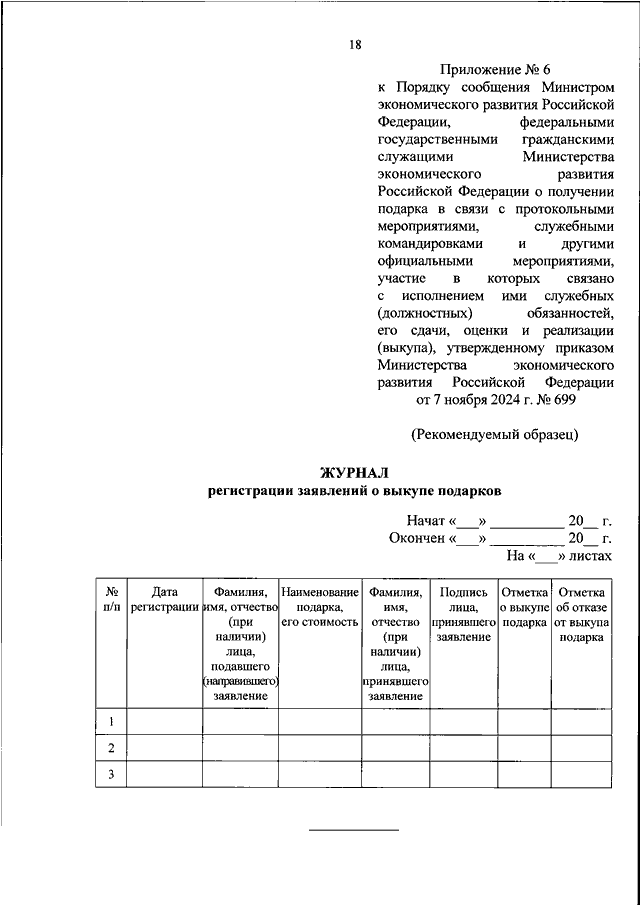 18

Приложение № 6
к Порядку сообщения Министром экономического развития Российской Федерации, федеральными государственными гражданскими служащими Министерства экономического развития Российской Федерации о получении подарка в связи с протокольными мероприятиями, служебными командировками и другими официальными мероприятиями, участие в которых связано с исполнением ими служебных (должностных) обязанностей, его сдачи, оценки и реализации (выкупа), утвержденному приказом Министерства экономического развития Российской Федерации от 7 ноября 2024 г. № 699

(Рекомендуемый образец)

ЖУРНАЛ
регистрации заявлений о выкупе подарков

Начат «___» __________ 20__ г.
Окончен «___» __________ 20__ г.
На «___» листах

| № п/п | Дата регистрации | Фамилия, имя, отчество (при наличии) лица, подавшего (направившего) заявление | Наименование подарка, его стоимость | Фамилия, имя, отчество (при наличии) лица, принявшего заявление | Подпись лица, принявшего заявление | Отметка о выкупе подарка | Отметка об отказе от выкупа подарка |
|---|---|---|---|---|---|---|---|
| 1 | | | | | | | |
| 2 | | | | | | | |
| 3 | | | | | | | |